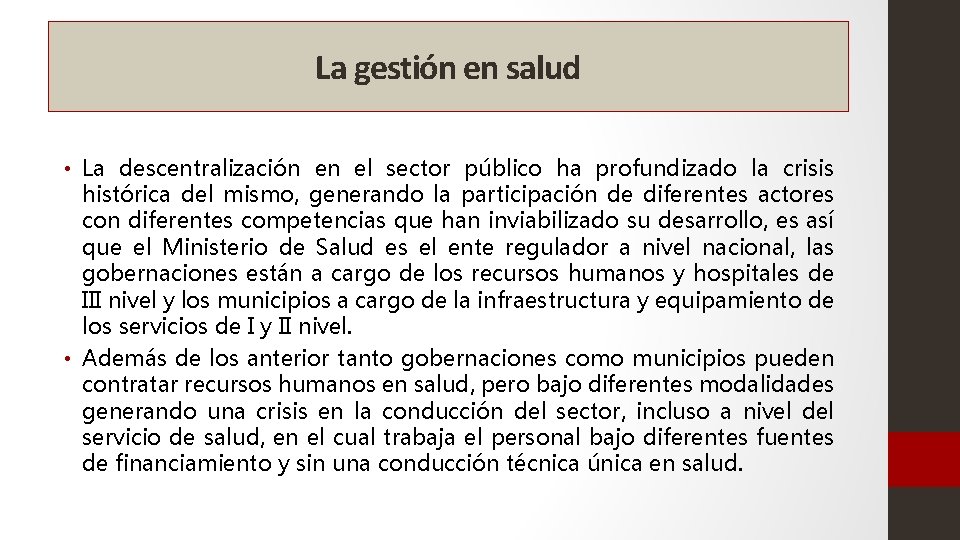 La gestión en salud

• La descentralización en el sector público ha profundizado la crisis histórica del mismo, generando la participación de diferentes actores con diferentes competencias que han inviabilizado su desarrollo, es así que el Ministerio de Salud es el ente regulador a nivel nacional, las gobernaciones están a cargo de los recursos humanos y hospitales de III nivel y los municipios a cargo de la infraestructura y equipamiento de los servicios de I y II nivel.
• Además de los anterior tanto gobernaciones como municipios pueden contratar recursos humanos en salud, pero bajo diferentes modalidades generando una crisis en la conducción del sector, incluso a nivel del servicio de salud, en el cual trabaja el personal bajo diferentes fuentes de financiamiento y sin una conducción técnica única en salud.